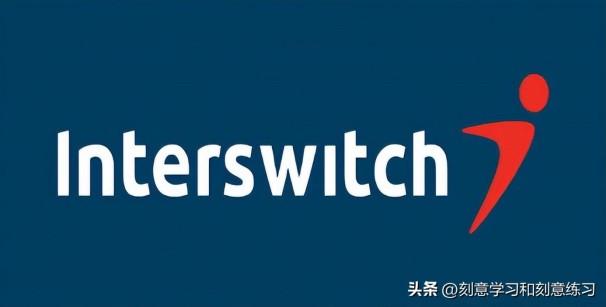 Interswitch

头条 @刻意学习和刻意练习